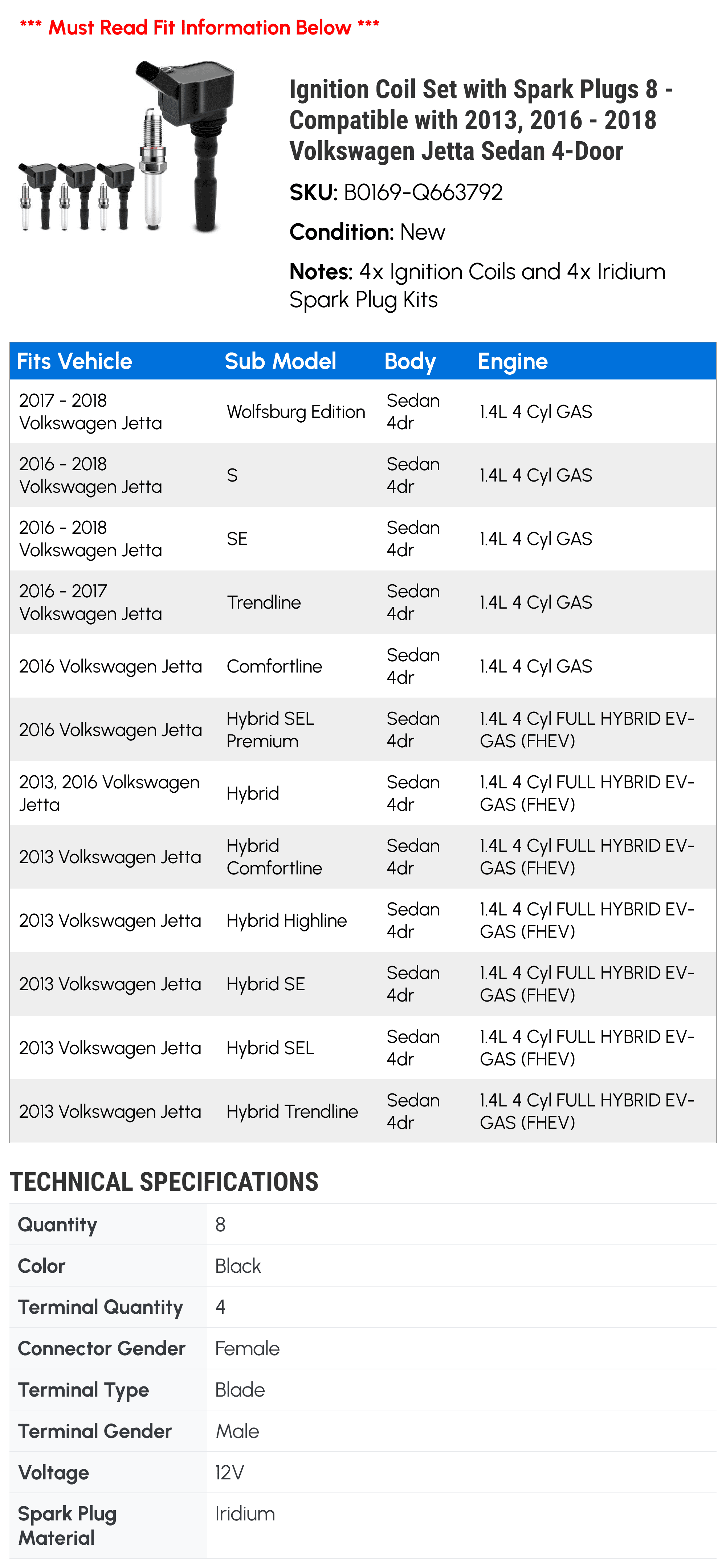 *** Must Read Fit Information Below ***

Ignition Coil Set with Spark Plugs 8 - Compatible with 2013, 2016 - 2018 Volkswagen Jetta Sedan 4-Door

SKU: B0169-Q663792

Condition: New

Notes: 4x Ignition Coils and 4x Iridium Spark Plug Kits

| Fits Vehicle | Sub Model | Body | Engine |
|---|---|---|---|
| 2017 - 2018 Volkswagen Jetta | Wolfsburg Edition | Sedan 4dr | 1.4L 4 Cyl GAS |
| 2016 - 2018 Volkswagen Jetta | S | Sedan 4dr | 1.4L 4 Cyl GAS |
| 2016 - 2018 Volkswagen Jetta | SE | Sedan 4dr | 1.4L 4 Cyl GAS |
| 2016 - 2017 Volkswagen Jetta | Trendline | Sedan 4dr | 1.4L 4 Cyl GAS |
| 2016 Volkswagen Jetta | Comfortline | Sedan 4dr | 1.4L 4 Cyl GAS |
| 2016 Volkswagen Jetta | Hybrid SEL Premium | Sedan 4dr | 1.4L 4 Cyl FULL HYBRID EV-GAS (FHEV) |
| 2013, 2016 Volkswagen Jetta | Hybrid | Sedan 4dr | 1.4L 4 Cyl FULL HYBRID EV-GAS (FHEV) |
| 2013 Volkswagen Jetta | Hybrid Comfortline | Sedan 4dr | 1.4L 4 Cyl FULL HYBRID EV-GAS (FHEV) |
| 2013 Volkswagen Jetta | Hybrid Highline | Sedan 4dr | 1.4L 4 Cyl FULL HYBRID EV-GAS (FHEV) |
| 2013 Volkswagen Jetta | Hybrid SE | Sedan 4dr | 1.4L 4 Cyl FULL HYBRID EV-GAS (FHEV) |
| 2013 Volkswagen Jetta | Hybrid SEL | Sedan 4dr | 1.4L 4 Cyl FULL HYBRID EV-GAS (FHEV) |
| 2013 Volkswagen Jetta | Hybrid Trendline | Sedan 4dr | 1.4L 4 Cyl FULL HYBRID EV-GAS (FHEV) |

TECHNICAL SPECIFICATIONS

Quantity 8
Color Black
Terminal Quantity 4
Connector Gender Female
Terminal Type Blade
Terminal Gender Male
Voltage 12V
Spark Plug Material Iridium